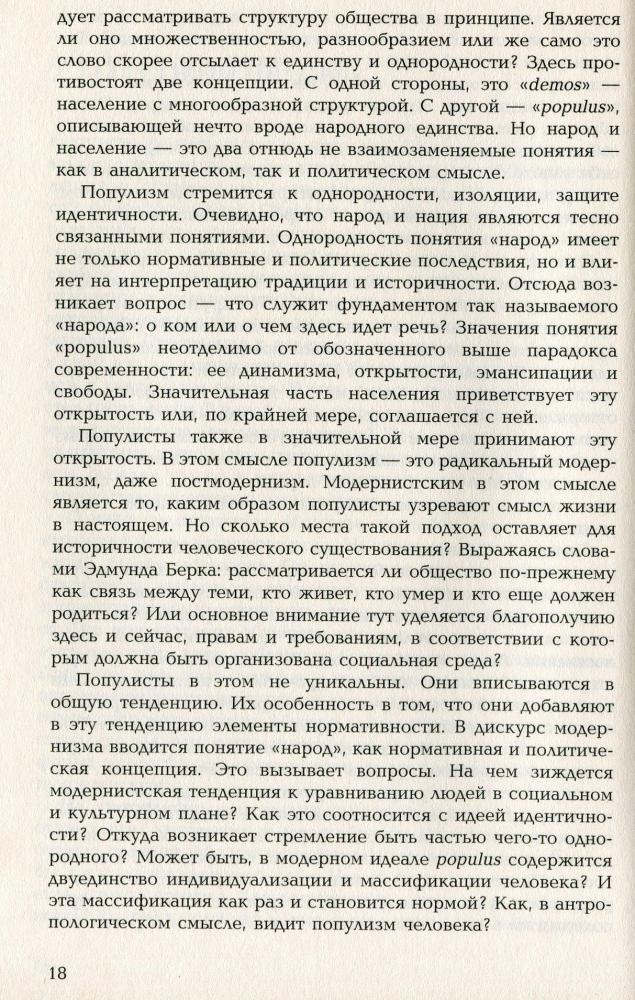 дует рассматривать структуру общества в принципе. Является ли оно множественностью, разнообразием или же само это слово скорее отсылает к единству и однородности? Здесь противостоят две концепции. С одной стороны, это «demos» — население с многообразной структурой. С другой — «populus», описывающей нечто вроде народного единства. Но народ и население — это два отнюдь не взаимозаменяемые понятия — как в аналитическом, так и политическом смысле.

Популизм стремится к однородности, изоляции, защите идентичности. Очевидно, что народ и нация являются тесно связанными понятиями. Однородность понятия «народ» имеет не только нормативные и политические последствия, но и влияет на интерпретацию традиции и историчности. Отсюда возникает вопрос — что служит фундаментом так называемого «народа»: о ком или о чем здесь идет речь? Значения понятия «populus» неотделимо от обозначенного выше парадокса современности: ее динамизма, открытости, эмансипации и свободы. Значительная часть населения приветствует эту открытость или, по крайней мере, соглашается с ней.

Популисты также в значительной мере принимают эту открытость. В этом смысле популизм — это радикальный модернизм, даже постмодернизм. Модернистским в этом смысле является то, каким образом популисты узревают смысл жизни в настоящем. Но сколько места такой подход оставляет для историчности человеческого существования? Выражаясь словами Эдмунда Берка: рассматривается ли общество по-прежнему как связь между теми, кто живет, кто умер и кто еще должен родиться? Или основное внимание тут уделяется благополучию здесь и сейчас, правам и требованиям, в соответствии с которым должна быть организована социальная среда?

Популисты в этом не уникальны. Они вписываются в общую тенденцию. Их особенность в том, что они добавляют в эту тенденцию элементы нормативности. В дискурс модернизма вводится понятие «народ», как нормативная и политическая концепция. Это вызывает вопросы. На чем зиждется модернистская тенденция к уравниванию людей в социальном и культурном плане? Как это соотносится с идеей идентичности? Откуда возникает стремление быть частью чего-то однородного? Может быть, в модерном идеале populus содержится двуединство индивидуализации и массификации человека? И эта массификация как раз и становится нормой? Как, в антропологическом смысле, видит популизм человека?

18